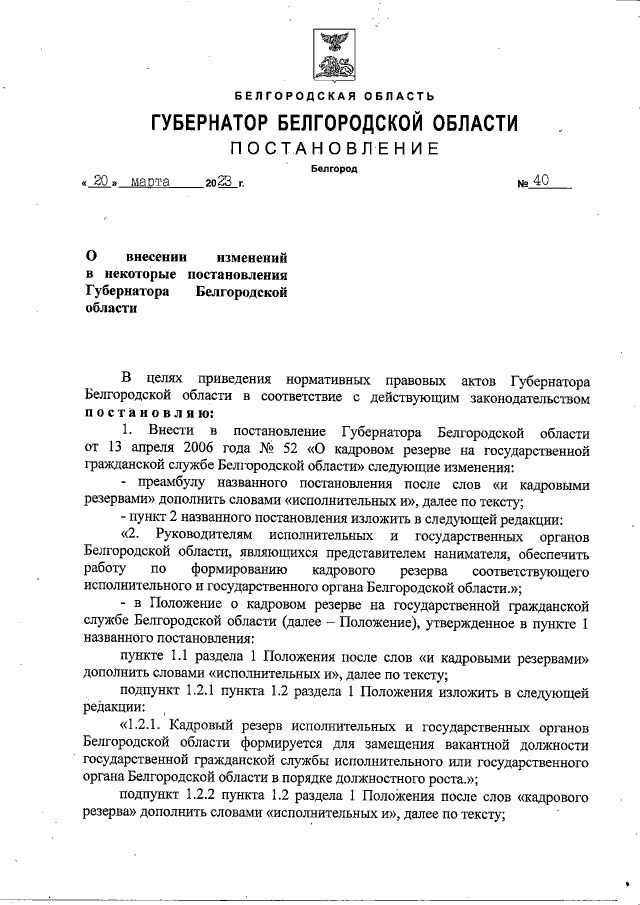 БЕЛГОРОДСКАЯ ОБЛАСТЬ

ГУБЕРНАТОР БЕЛГОРОДСКОЙ ОБЛАСТИ

ПОСТАНОВЛЕНИЕ

Белгород

« 20 » марта 2023 г. № 40

О внесении изменений в некоторые постановления Губернатора Белгородской области

В целях приведения нормативных правовых актов Губернатора Белгородской области в соответствие с действующим законодательством постановляю:

1. Внести в постановление Губернатора Белгородской области от 13 апреля 2006 года № 52 «О кадровом резерве на государственной гражданской службе Белгородской области» следующие изменения:

- преамбулу названного постановления после слов «и кадровыми резервами» дополнить словами «исполнительных и», далее по тексту;

- пункт 2 названного постановления изложить в следующей редакции:

«2. Руководителям исполнительных и государственных органов Белгородской области, являющихся представителем нанимателя, обеспечить работу по формированию кадрового резерва соответствующего исполнительного и государственного органа Белгородской области.»;

- в Положение о кадровом резерве на государственной гражданской службе Белгородской области (далее – Положение), утвержденное в пункте 1 названного постановления:

пункте 1.1 раздела 1 Положения после слов «и кадровыми резервами» дополнить словами «исполнительных и», далее по тексту;

подпункт 1.2.1 пункта 1.2 раздела 1 Положения изложить в следующей редакции:

«1.2.1. Кадровый резерв исполнительных и государственных органов Белгородской области формируется для замещения вакантной должности государственной гражданской службы исполнительного или государственного органа Белгородской области в порядке должностного роста.»;

подпункт 1.2.2 пункта 1.2 раздела 1 Положения после слов «кадрового резерва» дополнить словами «исполнительных и», далее по тексту;